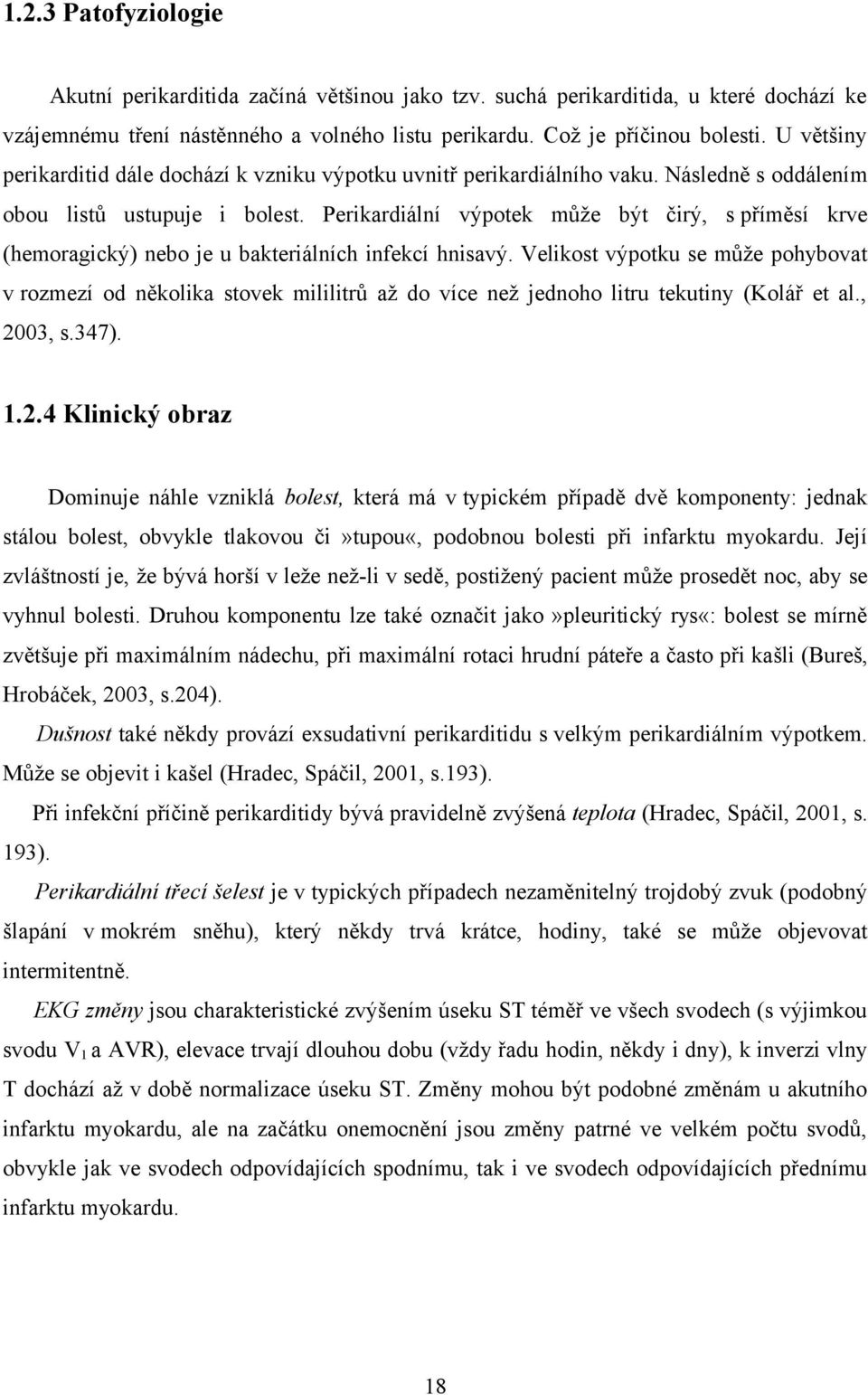 1.2.3 Patofyziologie

Akutní perikarditida začíná většinou jako tzv. suchá perikarditida, u které dochází ke vzájemnému tření nástěnného a volného listu perikardu. Což je příčinou bolesti. U většiny perikarditid dále dochází k vzniku výpotku uvnitř perikardiálního vaku. Následně s oddálením obou listů ustupuje i bolest. Perikardiální výpotek může být čirý, s příměsí krve (hemoragický) nebo je u bakteriálních infekcí hnisavý. Velikost výpotku se může pohybovat v rozmezí od několika stovek mililitrů až do více než jednoho litru tekutiny (Kolář et al., 2003, s.347).

1.2.4 Klinický obraz

Dominuje náhle vzniklá bolest, která má v typickém případě dvě komponenty: jednak stálou bolest, obvykle tlakovou či»tupou«, podobnou bolesti při infarktu myokardu. Její zvláštností je, že bývá horší v leže než-li v sedě, postižený pacient může prosedět noc, aby se vyhnul bolesti. Druhou komponentu lze také označit jako»pleuritický rys«: bolest se mírně zvětšuje při maximálním nádechu, při maximální rotaci hrudní páteře a často při kašli (Bureš, Hrobáček, 2003, s.204).

Dušnost také někdy provází exsudativní perikarditidu s velkým perikardiálním výpotkem. Může se objevit i kašel (Hradec, Spáčil, 2001, s.193).

Při infekční příčině perikarditidy bývá pravidelně zvýšená teplota (Hradec, Spáčil, 2001, s. 193).

Perikardiální třecí šelest je v typických případech nezaměnitelný trojdobý zvuk (podobný šlapání v mokrém sněhu), který někdy trvá krátce, hodiny, také se může objevovat intermitentně.

EKG změny jsou charakteristické zvýšením úseku ST téměř ve všech svodech (s výjimkou svodu $V_1$ a AVR), elevace trvají dlouhou dobu (vždy řadu hodin, někdy i dny), k inverzi vlny T dochází až v době normalizace úseku ST. Změny mohou být podobné změnám u akutního infarktu myokardu, ale na začátku onemocnění jsou změny patrné ve velkém počtu svodů, obvykle jak ve svodech odpovídajících spodnímu, tak i ve svodech odpovídajících přednímu infarktu myokardu.

18